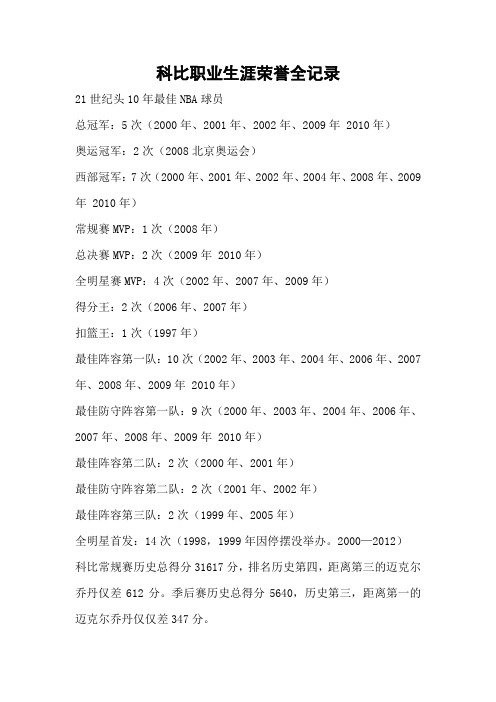 科比职业生涯荣誉全记录

21 世纪头 10 年最佳 NBA 球员

总冠军：5 次（2000 年、2001 年、2002 年、2009 年 2010 年）

奥运冠军：2 次（2008 北京奥运会）

西部冠军：7 次（2000 年、2001 年、2002 年、2004 年、2008 年、2009 年 2010 年）

常规赛 MVP：1 次（2008 年）

总决赛 MVP：2 次（2009 年 2010 年）

全明星赛 MVP：4 次（2002 年、2007 年、2009 年）

得分王：2 次（2006 年、2007 年）

扣篮王：1 次（1997 年）

最佳阵容第一队：10 次（2002 年、2003 年、2004 年、2006 年、2007 年、2008 年、2009 年 2010 年）

最佳防守阵容第一队：9 次（2000 年、2003 年、2004 年、2006 年、2007 年、2008 年、2009 年 2010 年）

最佳阵容第二队：2 次（2000 年、2001 年）

最佳防守阵容第二队：2 次（2001 年、2002 年）

最佳阵容第三队：2 次（1999 年、2005 年）

全明星首发：14 次（1998，1999 年因停摆没举办。2000—2012）

科比常规赛历史总得分 31617 分，排名历史第四，距离第三的迈克尔乔丹仅差 612 分。季后赛历史总得分 5640，历史第三，距离第一的迈克尔乔丹仅仅差 347 分。